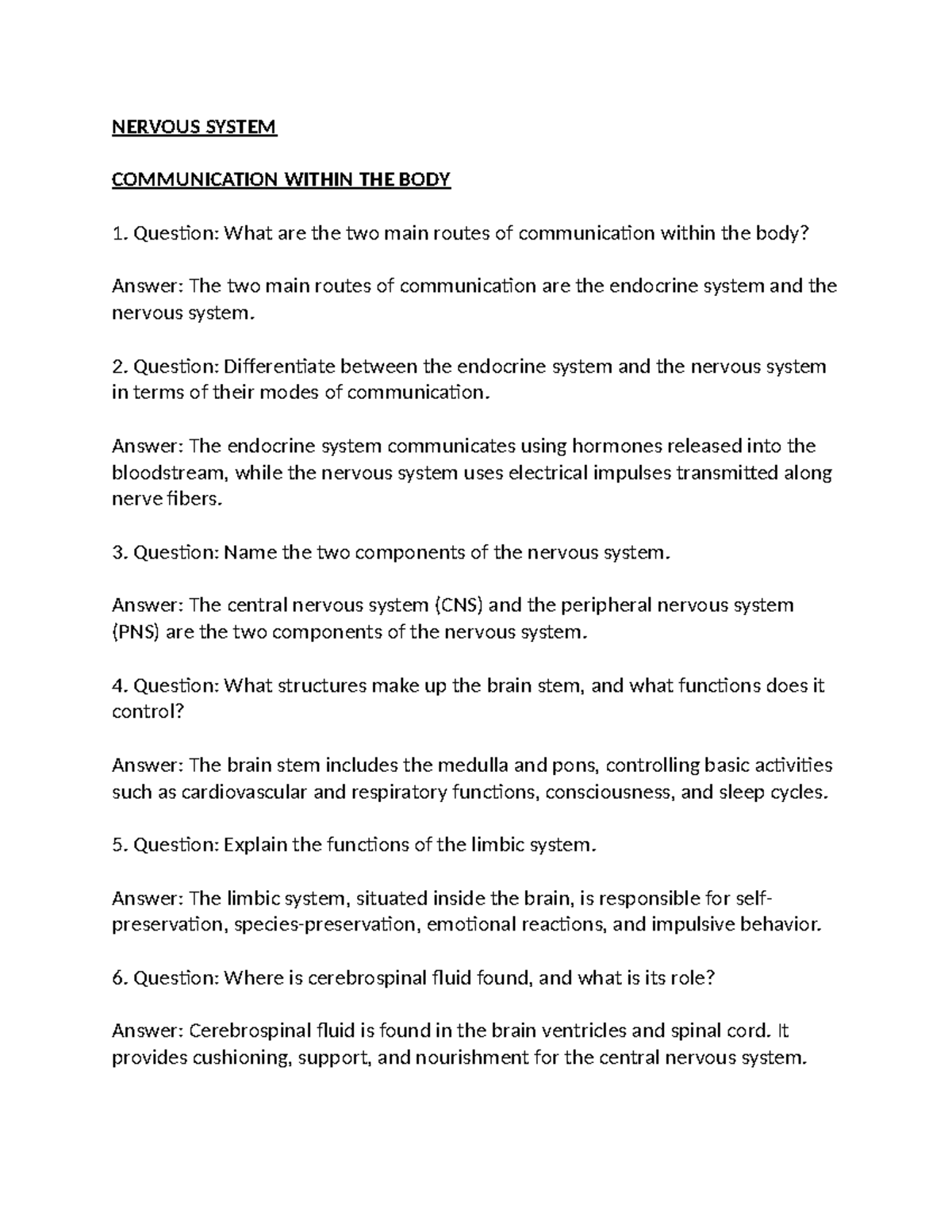 NERVOUS SYSTEM

COMMUNICATION WITHIN THE BODY

1. Question: What are the two main routes of communication within the body?

Answer: The two main routes of communication are the endocrine system and the nervous system.

2. Question: Differentiate between the endocrine system and the nervous system in terms of their modes of communication.

Answer: The endocrine system communicates using hormones released into the bloodstream, while the nervous system uses electrical impulses transmitted along nerve fibers.

3. Question: Name the two components of the nervous system.

Answer: The central nervous system (CNS) and the peripheral nervous system (PNS) are the two components of the nervous system.

4. Question: What structures make up the brain stem, and what functions does it control?

Answer: The brain stem includes the medulla and pons, controlling basic activities such as cardiovascular and respiratory functions, consciousness, and sleep cycles.

5. Question: Explain the functions of the limbic system.

Answer: The limbic system, situated inside the brain, is responsible for self-preservation, species-preservation, emotional reactions, and impulsive behavior.

6. Question: Where is cerebrospinal fluid found, and what is its role?

Answer: Cerebrospinal fluid is found in the brain ventricles and spinal cord. It provides cushioning, support, and nourishment for the central nervous system.